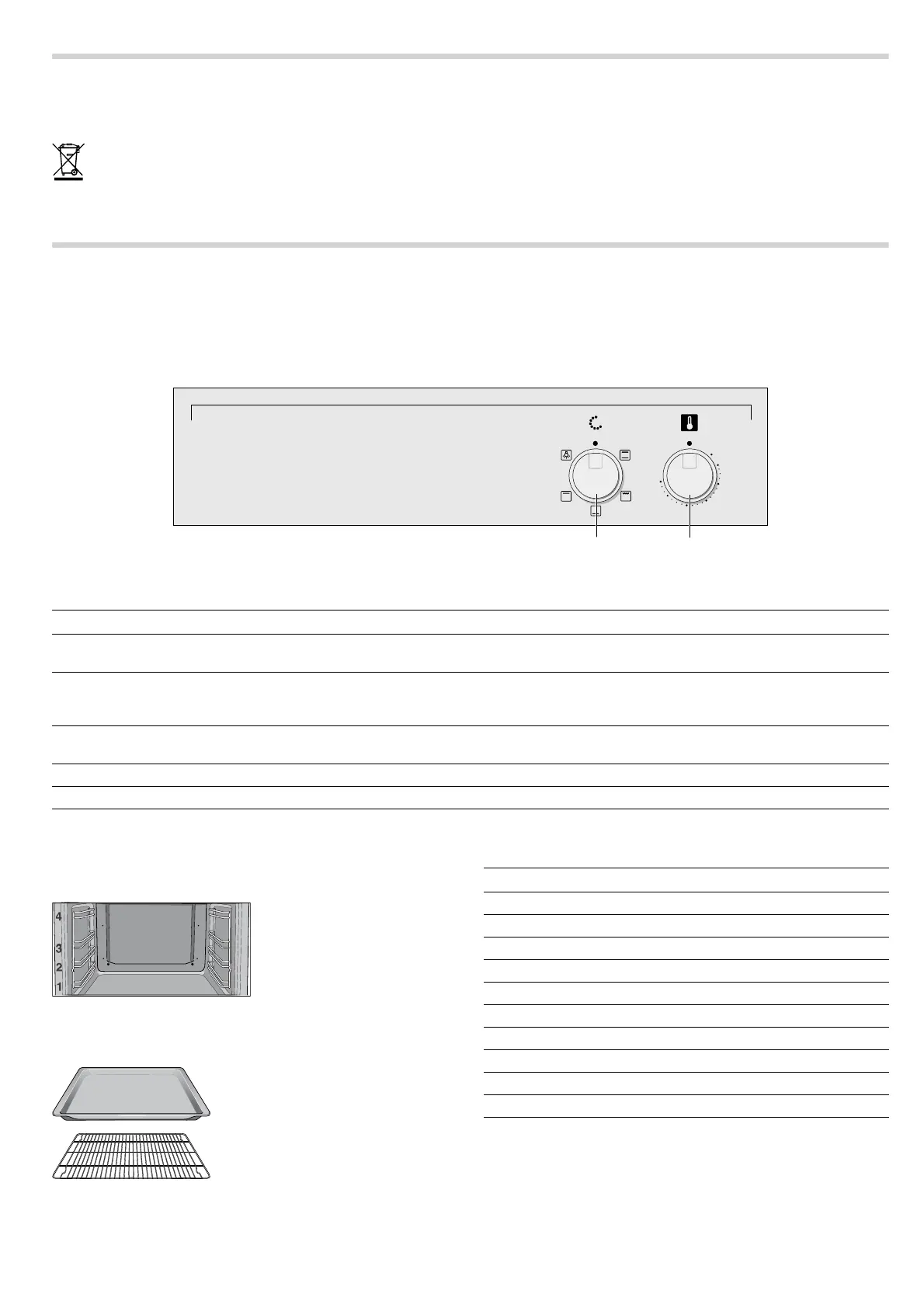 4
3
2
1